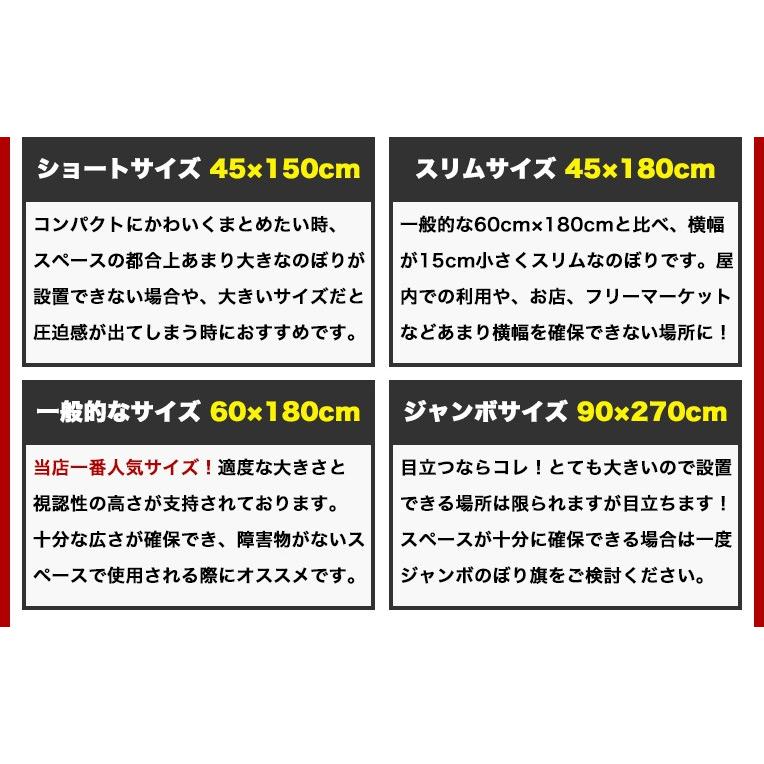 ショートサイズ 45×150cm

コンパクトにかわいくまとめたい時、スペースの都合上あまり大きなのぼりが設置できない場合や、大きいサイズだと圧迫感が出てしまう時におすすめです。

スリムサイズ 45×180cm

一般的な60cm×180cmと比べ、横幅が15cm小さくスリムなのぼりです。屋内での利用や、お店、フリーマーケットなどあまり横幅を確保できない場所に！

一般的なサイズ 60×180cm

当店一番人気サイズ！適度な大きさと視認性の高さが支持されております。十分な広さが確保でき、障害物がないスペースで使用される際にオススメです。

ジャンボサイズ 90×270cm

目立つならコレ！とても大きいので設置できる場所は限られますが目立ちます！スペースが十分に確保できる場合は一度ジャンボのぼり旗をご検討ください。